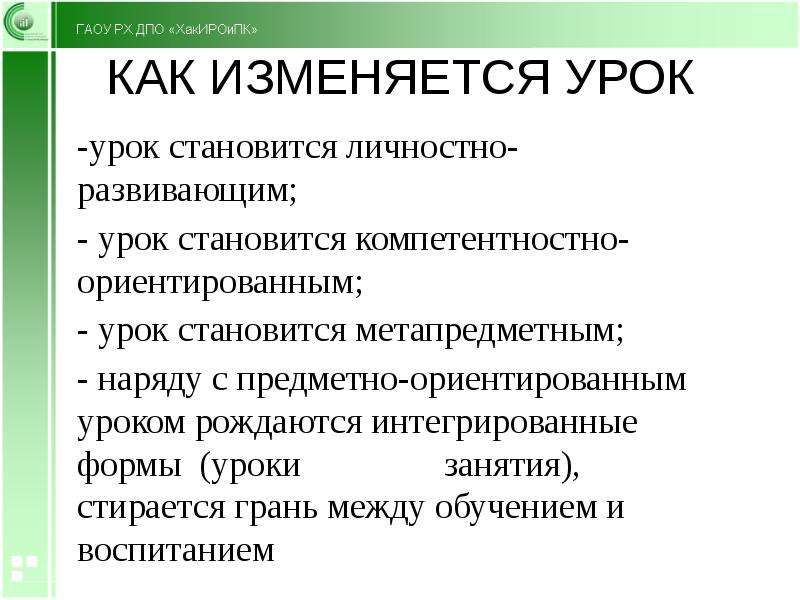 ГАОУ РХ ДПО «ХакИРОиПК»

КАК ИЗМЕНЯЕТСЯ УРОК

-урок становится личностно-развивающим;

- урок становится компетентностно-ориентированным;

- урок становится метапредметным;

- наряду с предметно-ориентированным уроком рождаются интегрированные формы (уроки занятия), стирается грань между обучением и воспитанием